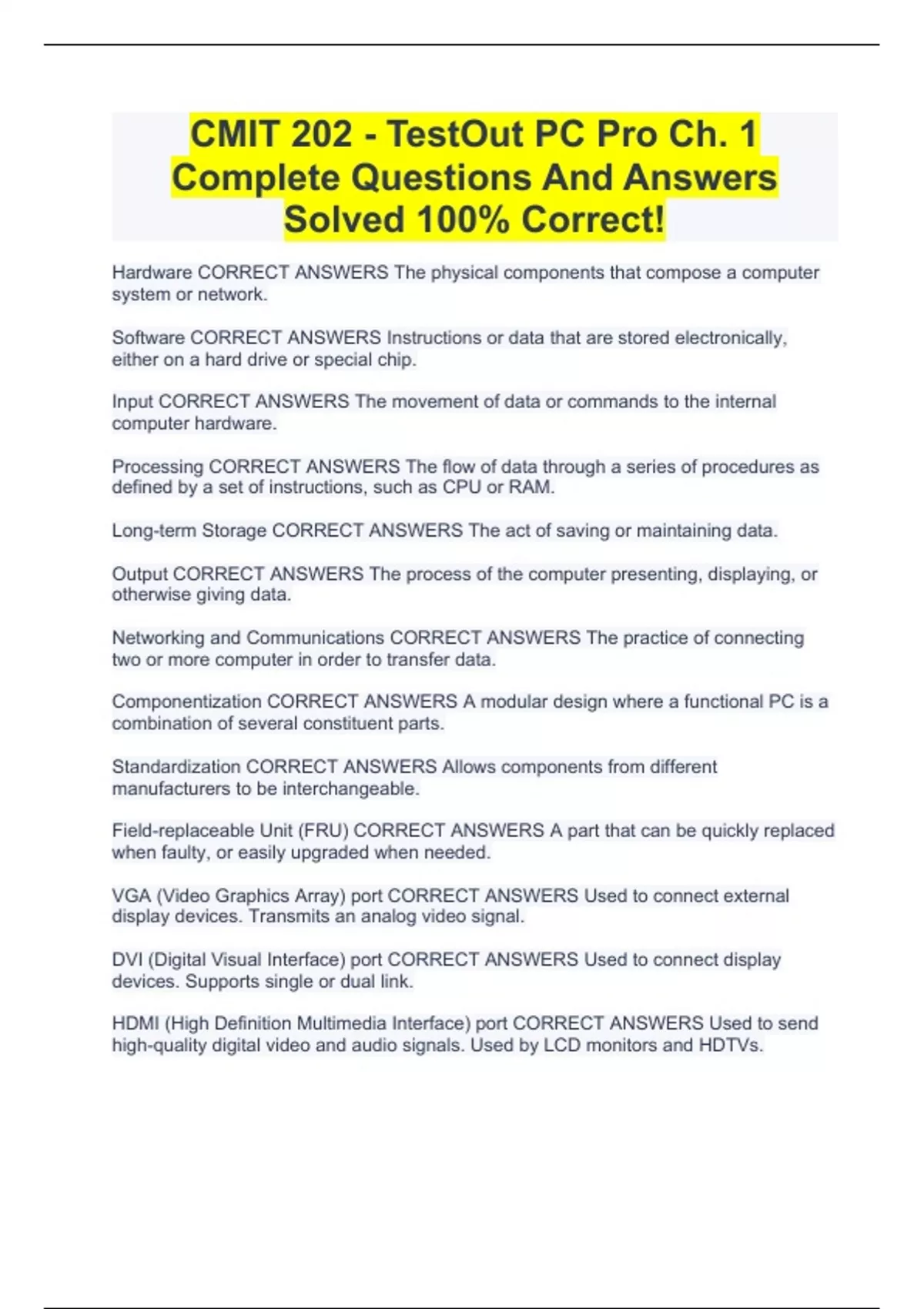 CMIT 202 - TestOut PC Pro Ch. 1 Complete Questions And Answers Solved 100% Correct!

Hardware CORRECT ANSWERS The physical components that compose a computer system or network.

Software CORRECT ANSWERS Instructions or data that are stored electronically, either on a hard drive or special chip.

Input CORRECT ANSWERS The movement of data or commands to the internal computer hardware.

Processing CORRECT ANSWERS The flow of data through a series of procedures as defined by a set of instructions, such as CPU or RAM.

Long-term Storage CORRECT ANSWERS The act of saving or maintaining data.

Output CORRECT ANSWERS The process of the computer presenting, displaying, or otherwise giving data.

Networking and Communications CORRECT ANSWERS The practice of connecting two or more computer in order to transfer data.

Componentization CORRECT ANSWERS A modular design where a functional PC is a combination of several constituent parts.

Standardization CORRECT ANSWERS Allows components from different manufacturers to be interchangeable.

Field-replaceable Unit (FRU) CORRECT ANSWERS A part that can be quickly replaced when faulty, or easily upgraded when needed.

VGA (Video Graphics Array) port CORRECT ANSWERS Used to connect external display devices. Transmits an analog video signal.

DVI (Digital Visual Interface) port CORRECT ANSWERS Used to connect display devices. Supports single or dual link.

HDMI (High Definition Multimedia Interface) port CORRECT ANSWERS Used to send high-quality digital video and audio signals. Used by LCD monitors and HDTVs.